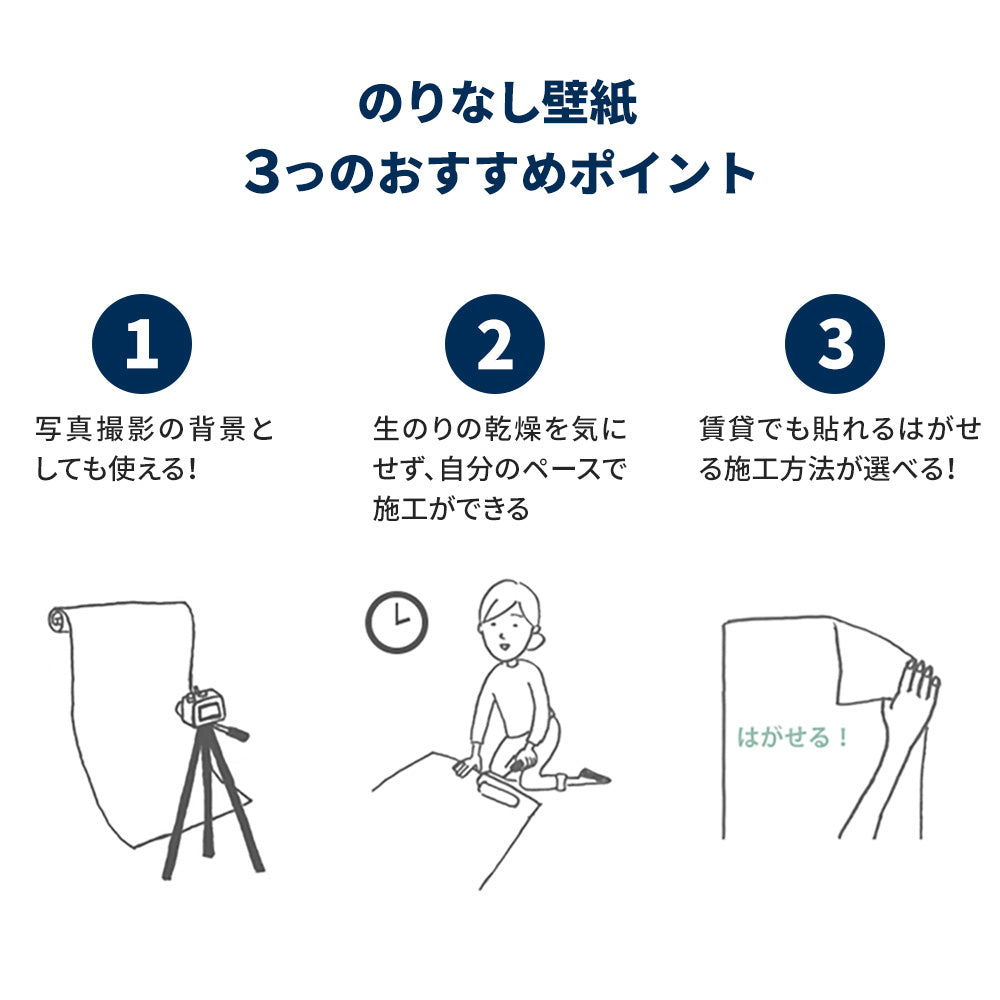 のりなし壁紙
3つのおすすめポイント

1
写真撮影の背景としても使える!

2
生のりの乾燥を気にせず､自分のペースで施工ができる

3
賃貸でも貼れるはがせる施工方法が選べる!

はがせる!